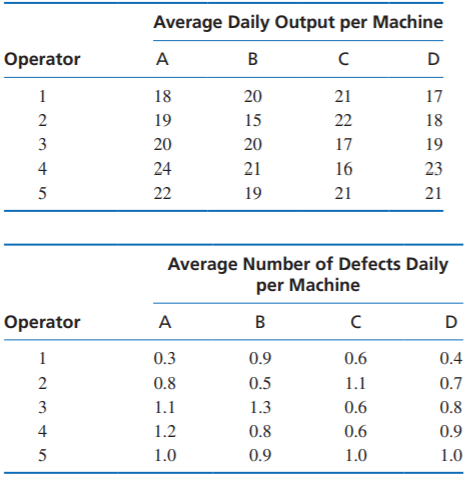 | | Average Daily Output per Machine | | | |
|---|---|---|---|---|
| Operator | A | B | C | D |
| 1 | 18 | 20 | 21 | 17 |
| 2 | 19 | 15 | 22 | 18 |
| 3 | 20 | 20 | 17 | 19 |
| 4 | 24 | 21 | 16 | 23 |
| 5 | 22 | 19 | 21 | 21 |

| | Average Number of Defects Daily per Machine | | | |
|---|---|---|---|---|
| Operator | A | B | C | D |
| 1 | 0.3 | 0.9 | 0.6 | 0.4 |
| 2 | 0.8 | 0.5 | 1.1 | 0.7 |
| 3 | 1.1 | 1.3 | 0.6 | 0.8 |
| 4 | 1.2 | 0.8 | 0.6 | 0.9 |
| 5 | 1.0 | 0.9 | 1.0 | 1.0 |